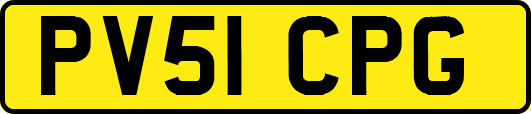 PV51 CPG